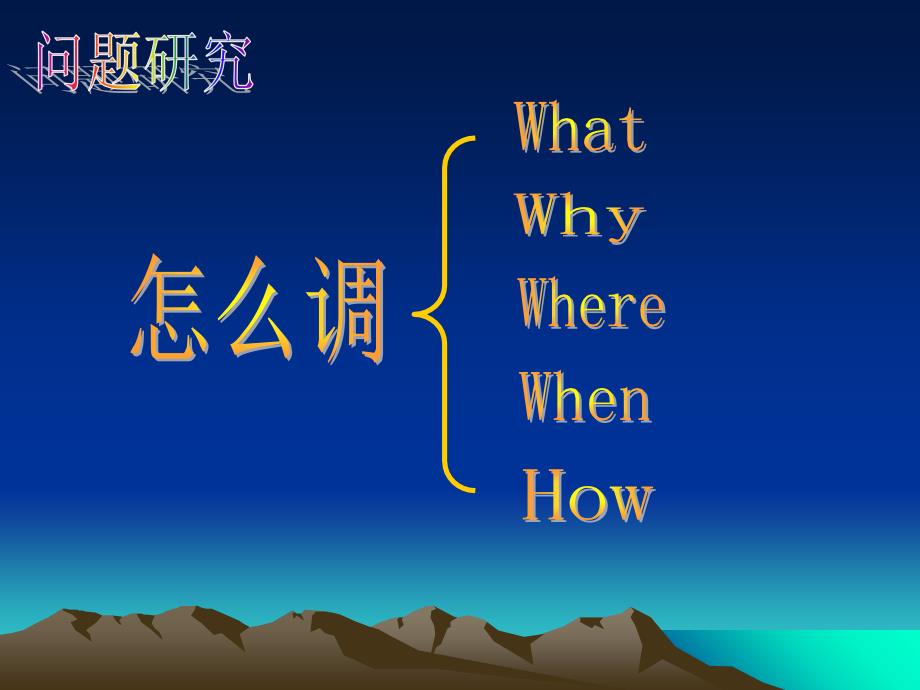 问题研究

怎么调

What
Why
Where
When
How